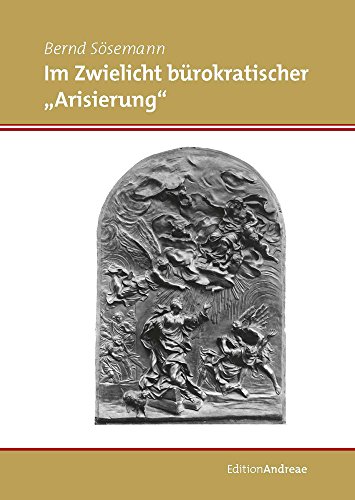 Bernd Sösemann
Im Zwielicht bürokratischer „Arisierung“

EditionAndreae